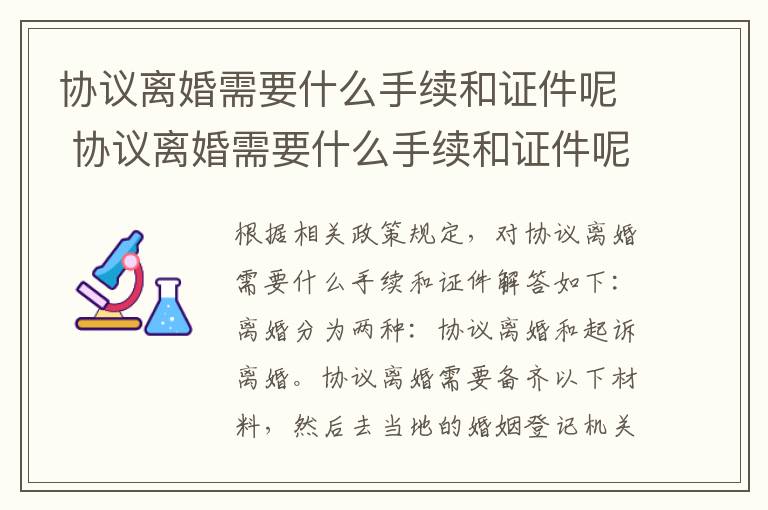 协议离婚需要什么手续和证件呢
协议离婚需要什么手续和证件呢

根据相关政策规定，对协议离婚需要什么手续和证件解答如下：离婚分为两种：协议离婚和起诉离婚。协议离婚需要备齐以下材料，然后去当地的婚姻登记机关